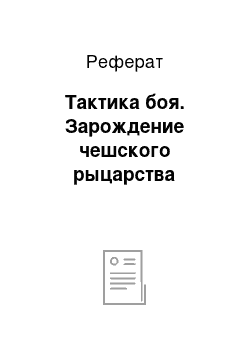 Реферат

Тактика боя. Зарождение чешского рыцарства